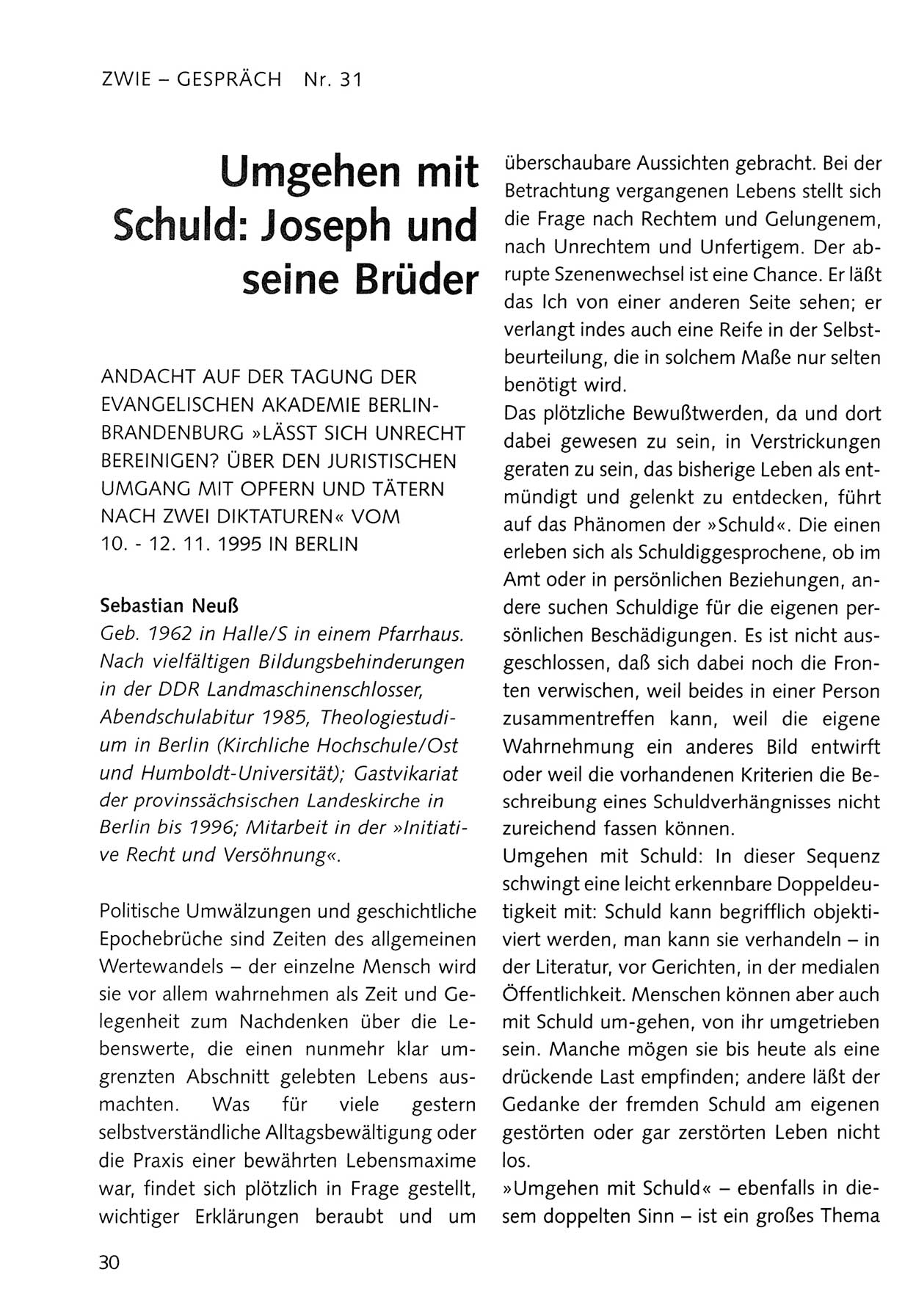 ZWIE – GESPRÄCH Nr. 31

Umgehen mit Schuld: Joseph und seine Brüder

ANDACHT AUF DER TAGUNG DER EVANGELISCHEN AKADEMIE BERLIN-BRANDENBURG »LÄSST SICH UNRECHT BEREINIGEN? ÜBER DEN JURISTISCHEN UMGANG MIT OPFERN UND TÄTERN NACH ZWEI DIKTATUREN« VOM 10. - 12. 11. 1995 IN BERLIN

Sebastian Neuß
Geb. 1962 in Halle/S in einem Pfarrhaus. Nach vielfältigen Bildungsbehinderungen in der DDR Landmaschinenschlosser, Abendschulabitur 1985, Theologiestudium in Berlin (Kirchliche Hochschule/Ost und Humboldt-Universität); Gastvikariat der provinssächsischen Landeskirche in Berlin bis 1996; Mitarbeit in der »Initiative Recht und Versöhnung«.

Politische Umwälzungen und geschichtliche Epochebrüche sind Zeiten des allgemeinen Wertewandels – der einzelne Mensch wird sie vor allem wahrnehmen als Zeit und Gelegenheit zum Nachdenken über die Lebenswerte, die einen nunmehr klar umgrenzten Abschnitt gelebten Lebens ausmachten. Was für viele gestern selbstverständliche Alltagsbewältigung oder die Praxis einer bewährten Lebensmaxime war, findet sich plötzlich in Frage gestellt, wichtiger Erklärungen beraubt und um überschaubare Aussichten gebracht. Bei der Betrachtung vergangenen Lebens stellt sich die Frage nach Rechtem und Gelungenem, nach Unrechtem und Unfertigem. Der abrupte Szenenwechsel ist eine Chance. Er läßt das Ich von einer anderen Seite sehen; er verlangt indes auch eine Reife in der Selbstbeurteilung, die in solchem Maße nur selten benötigt wird.
Das plötzliche Bewußtwerden, da und dort dabei gewesen zu sein, in Verstrickungen geraten zu sein, das bisherige Leben als entmündigt und gelenkt zu entdecken, führt auf das Phänomen der »Schuld«. Die einen erleben sich als Schuldiggesprochene, ob im Amt oder in persönlichen Beziehungen, andere suchen Schuldige für die eigenen persönlichen Beschädigungen. Es ist nicht ausgeschlossen, daß sich dabei noch die Fronten verwischen, weil beides in einer Person zusammentreffen kann, weil die eigene Wahrnehmung ein anderes Bild entwirft oder weil die vorhandenen Kriterien die Beschreibung eines Schuldverhängnisses nicht zureichend fassen können.
Umgehen mit Schuld: In dieser Sequenz schwingt eine leicht erkennbare Doppeldeutigkeit mit: Schuld kann begrifflich objektiviert werden, man kann sie verhandeln – in der Literatur, vor Gerichten, in der medialen Öffentlichkeit. Menschen können aber auch mit Schuld um-gehen, von ihr umgetrieben sein. Manche mögen sie bis heute als eine drückende Last empfinden; andere läßt der Gedanke der fremden Schuld am eigenen gestörten oder gar zerstörten Leben nicht los.
»Umgehen mit Schuld« – ebenfalls in diesem doppelten Sinn – ist ein großes Thema

30